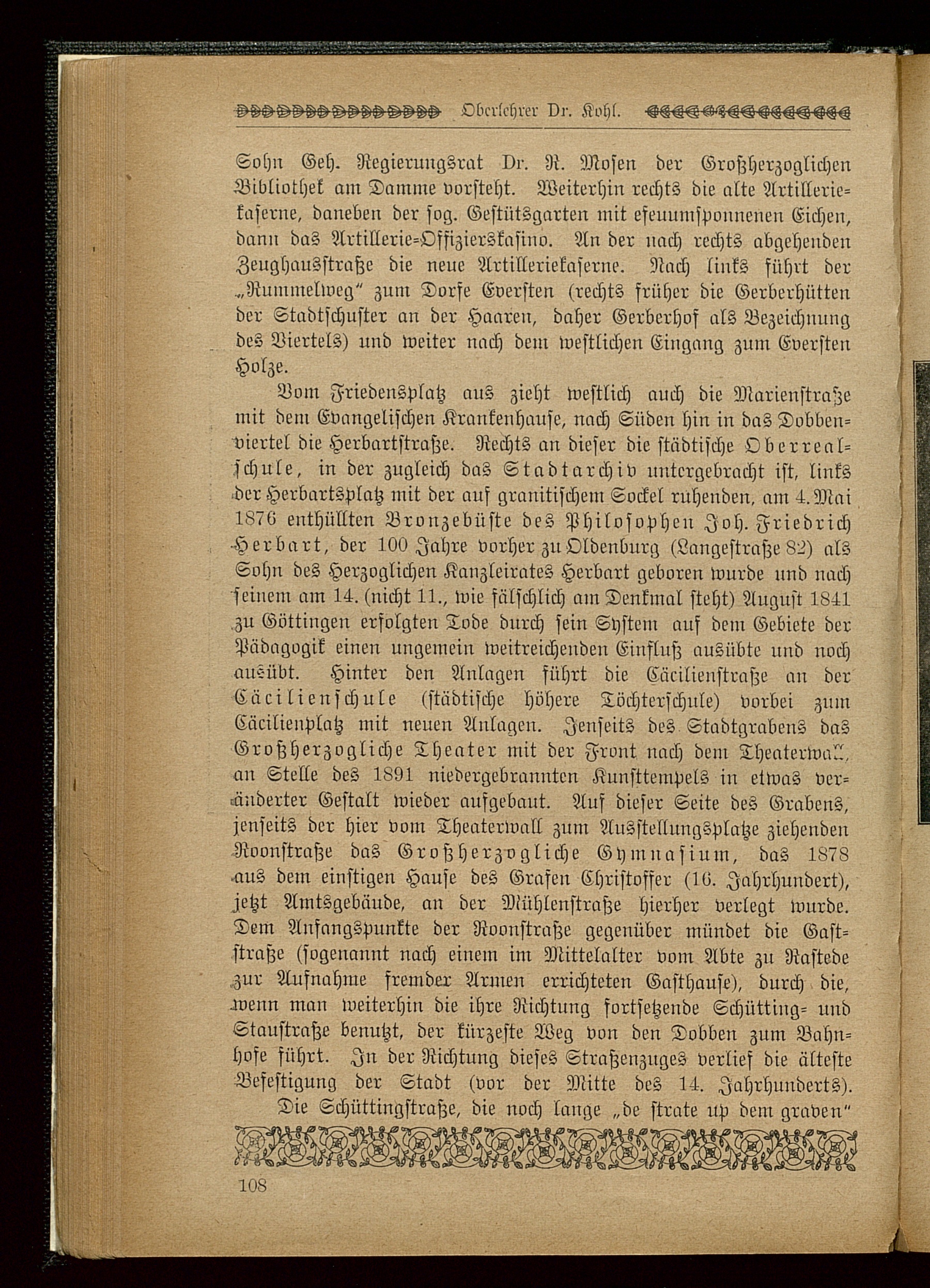 Oberlehrer Dr. Kohl.

Sohn Geh. Regierungsrat Dr. R. Mosen der Großherzoglichen Bibliothek am Damme vorsteht. Weiterhin rechts die alte Artilleriekaserne, daneben der sog. Gestütsgarten mit efeuumsponnenen Eichen, dann das Artillerie-Offizierskasino. An der nach rechts abgehenden Zeughausstraße die neue Artilleriekaserne. Nach links führt der „Rummelweg" zum Dorfe Eversten (rechts früher die Gerberhütten der Stadtschuster an der Haaren, daher Gerberhof als Bezeichnung des Viertels) und weiter nach dem westlichen Eingang zum Eversten Holze.

Vom Friedensplatz aus zieht westlich auch die Marienstraße mit dem Evangelischen Krankenhause, nach Süden hin in das Dobbenviertel die Herbartstraße. Rechts an dieser die städtische Oberrealschule, in der zugleich das Stadtarchiv untergebracht ist, links der Herbartsplatz mit der auf granitischem Sockel ruhenden, am 4. Mai 1876 enthüllten Bronzebüste des Philosophen Joh. Friedrich Herbart, der 100 Jahre vorher zu Oldenburg (Langestraße 82) als Sohn des Herzoglichen Kanzleirates Herbart geboren wurde und nach seinem am 14. (nicht 11., wie fälschlich am Denkmal steht) August 1841 zu Göttingen erfolgten Tode durch sein System auf dem Gebiete der Pädagogik einen ungemein weitreichenden Einfluß ausübte und noch ausübt. Hinter den Anlagen führt die Cäcilienstraße an der Cäcilienschule (städtische höhere Töchterschule) vorbei zum Cäcilienplatz mit neuen Anlagen. Jenseits des Stadtgrabens das Großherzogliche Theater mit der Front nach dem Theaterwall, an Stelle des 1891 niedergebrannten Kunsttempels in etwas veränderter Gestalt wieder aufgebaut. Auf dieser Seite des Grabens, jenseits der hier vom Theaterwall zum Ausstellungsplatze ziehenden Roonstraße das Großherzogliche Gymnasium, das 1878 aus dem einstigen Hause des Grafen Christoffer (16. Jahrhundert), jetzt Amtsgebäude, an der Mühlenstraße hierher verlegt wurde. Dem Anfangspunkte der Roonstraße gegenüber mündet die Gaststraße (sogenannt nach einem im Mittelalter vom Abte zu Rastede zur Aufnahme fremder Armen errichteten Gasthause), durch die, wenn man weiterhin die ihre Richtung fortsetzende Schütting- und Staustraße benutzt, der kürzeste Weg von den Dobben zum Bahnhofe führt. In der Richtung dieses Straßenzuges verlief die älteste Befestigung der Stadt (vor der Mitte des 14. Jahrhunderts).

Die Schüttingstraße, die noch lange „de strate up dem graven"

108